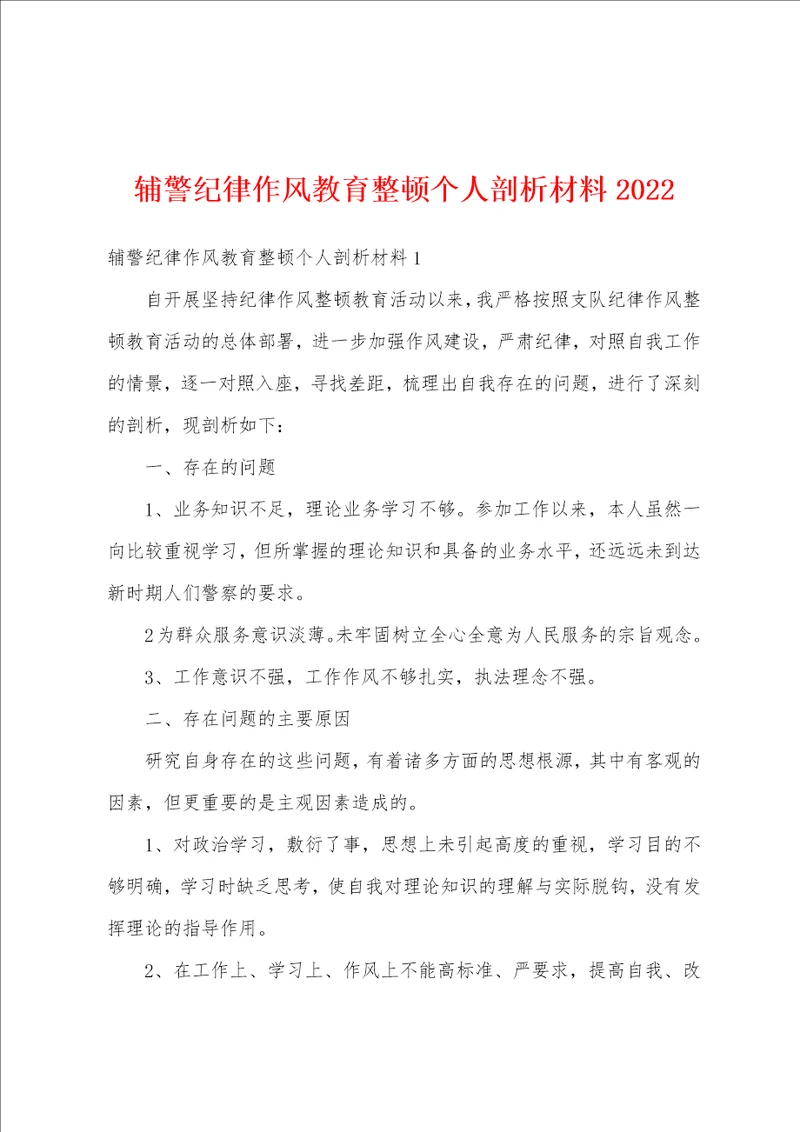 辅警纪律作风教育整顿个人剖析材料 2022

辅警纪律作风教育整顿个人剖析材料 1

自开展坚持纪律作风整顿教育活动以来，我严格按照支队纪律作风整顿教育活动的总体部署，进一步加强作风建设，严肃纪律，对照自我工作的情景，逐一对照入座，寻找差距，梳理出自我存在的问题，进行了深刻的剖析，现剖析如下：

一、存在的问题

1、业务知识不足，理论业务学习不够。参加工作以来，本人虽然一向比较重视学习，但所掌握的理论知识和具备的业务水平，还远远未到达新时期人们警察的要求。

2 为群众服务意识淡薄。未牢固树立全心全意为人民服务的宗旨观念。

3、工作意识不强，工作作风不够扎实，执法理念不强。

二、存在问题的主要原因

研究自身存在的这些问题，有着诸多方面的思想根源，其中有客观的因素，但更重要的是主观因素造成的。

1、对政治学习，敷衍了事，思想上未引起高度的重视，学习目的不够明确，学习时缺乏思考，使自我对理论知识的理解与实际脱钩，没有发挥理论的指导作用。

2、在工作上、学习上、作风上不能高标准、严要求，提高自我、改